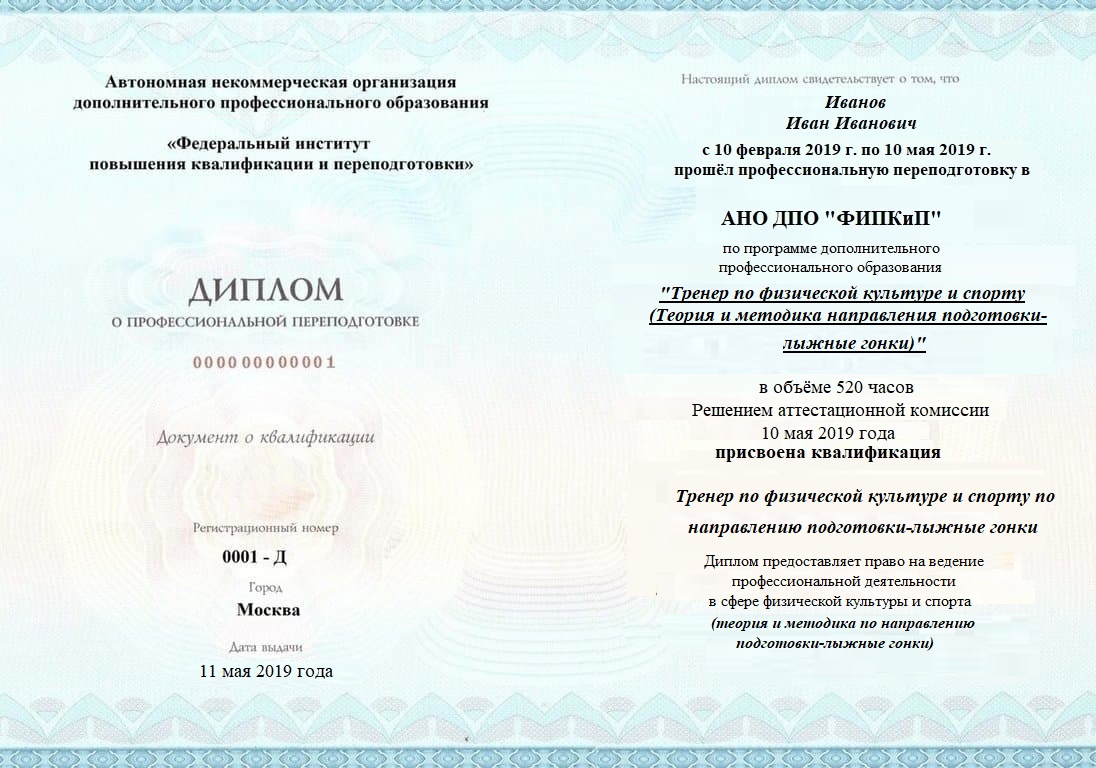 Автономная некоммерческая организация дополнительного профессионального образования

«Федеральный институт повышения квалификации и переподготовки»

ДИПЛОМ

О ПРОФЕССИОНАЛЬНОЙ ПЕРЕПОДГОТОВКЕ

000000000001

Документ о квалификации

Регистрационный номер

0001 - Д

Город

Москва

Дата выдачи

11 мая 2019 года

Настоящий диплом свидетельствует о том, что

Иванов
Иван Иванович

с 10 февраля 2019 г. по 10 мая 2019 г.
прошёл профессиональную переподготовку в

АНО ДПО "ФИПКиП"

по программе дополнительного профессионального образования

"Тренер по физической культуре и спорту (Теория и методика направления подготовки-лыжные гонки)"

в объёме 520 часов
Решением аттестационной комиссии
10 мая 2019 года
присвоена квалификация

Тренер по физической культуре и спорту по направлению подготовки-лыжные гонки

Диплом предоставляет право на ведение профессиональной деятельности в сфере физической культуры и спорта (теория и методика по направлению подготовки-лыжные гонки)